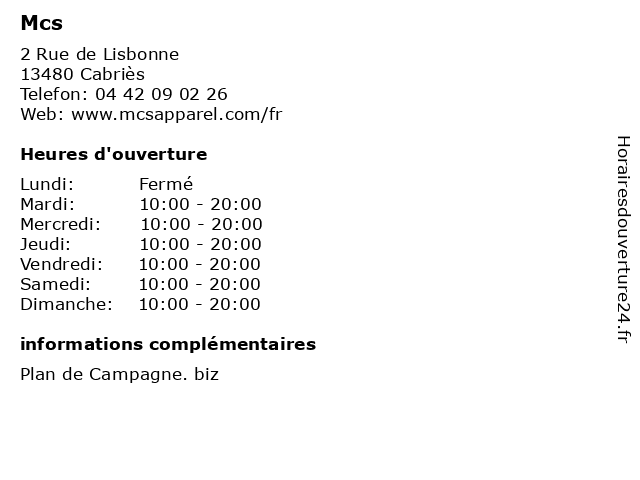 Mcs

2 Rue de Lisbonne
13480 Cabriès
Telefon: 04 42 09 02 26
Web: www.mcsapparel.com/fr

Heures d'ouverture

| Lundi: | Fermé |
|---|---|
| Mardi: | 10:00 - 20:00 |
| Mercredi: | 10:00 - 20:00 |
| Jeudi: | 10:00 - 20:00 |
| Vendredi: | 10:00 - 20:00 |
| Samedi: | 10:00 - 20:00 |
| Dimanche: | 10:00 - 20:00 |

informations complémentaires

Plan de Campagne. biz

Horairesdouverture24.fr